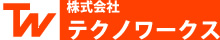 TW
株式会社
テクノワークス